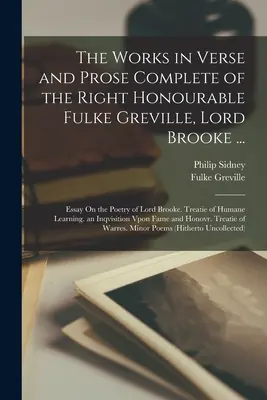 The Works in Verse and Prose Complete of the Right Honourable Fulke Greville, Lord Brooke ...

Philip Sidney
Fulke Greville

Essay On the Poetry of Lord Brooke. Treatie of Humane Learning. an Inqvisition Vpon Fame and Honovr. Treatie of Warres. Minor Poems (Hitherto Uncollected)